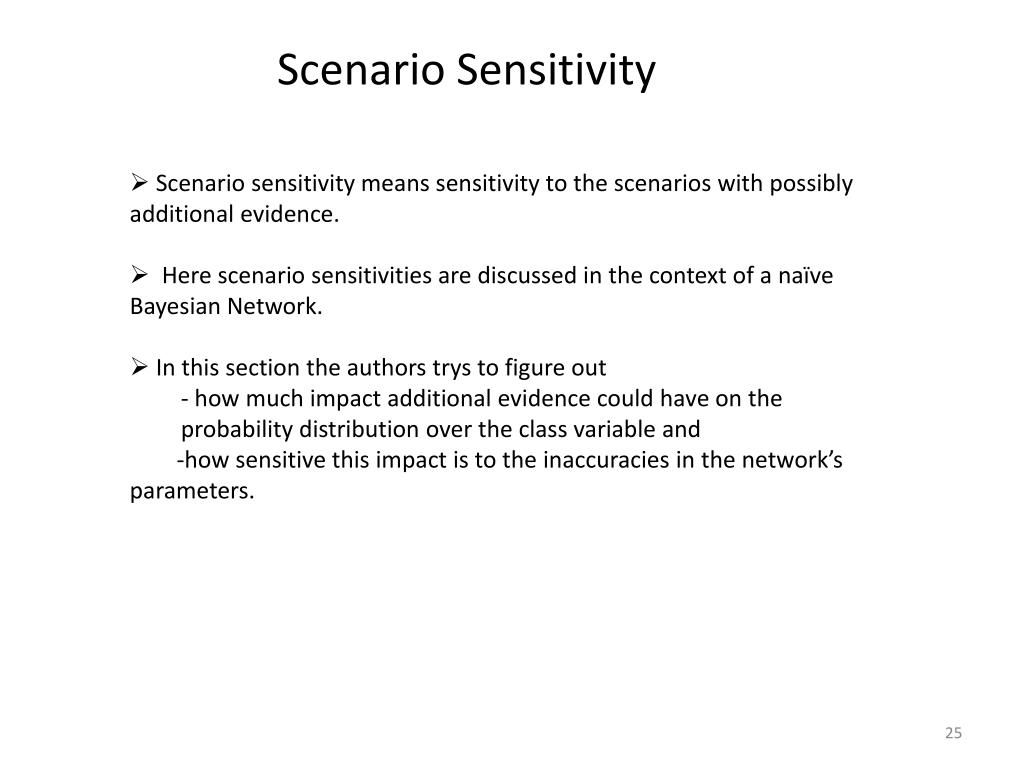 Scenario Sensitivity

➢ Scenario sensitivity means sensitivity to the scenarios with possibly additional evidence.

➢ Here scenario sensitivities are discussed in the context of a naïve Bayesian Network.

➢ In this section the authors trys to figure out
- how much impact additional evidence could have on the probability distribution over the class variable and
-how sensitive this impact is to the inaccuracies in the network's parameters.

25